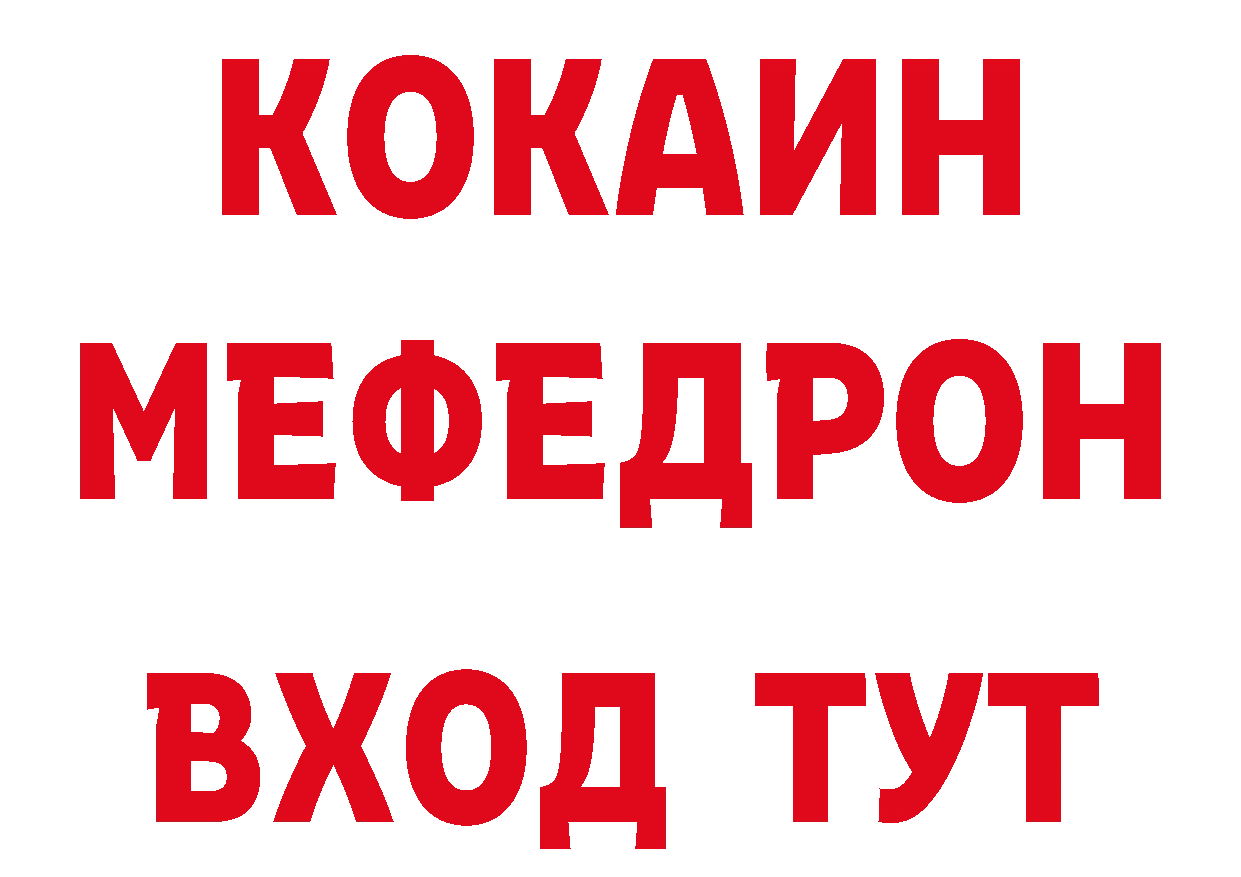 КОКАИН
МЕФЕДРОН
ВХОД ТУТ